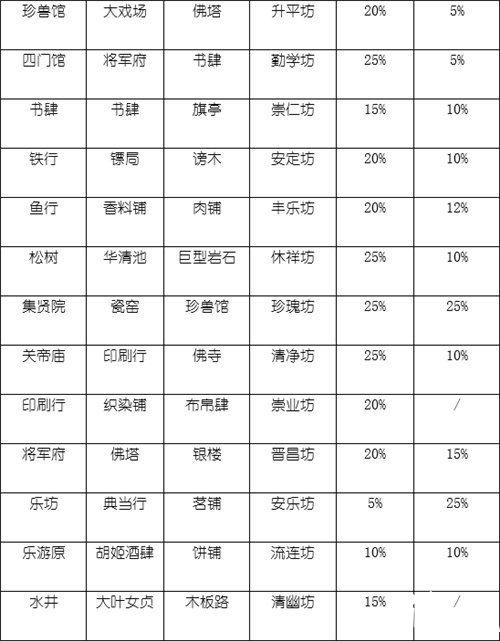 | 珍兽馆 | 大戏场 | 佛塔 | 升平坊 | 20% | 5% |
|---|---|---|---|---|---|
| 四门馆 | 将军府 | 书肆 | 勤学坊 | 25% | 5% |
| 书肆 | 书肆 | 旗亭 | 崇仁坊 | 15% | 10% |
| 铁行 | 镖局 | 谤木 | 安定坊 | 20% | 10% |
| 鱼行 | 香料铺 | 肉铺 | 丰乐坊 | 20% | 12% |
| 松树 | 华清池 | 巨型岩石 | 休祥坊 | 25% | 10% |
| 集贤院 | 瓷窑 | 珍兽馆 | 珍瑰坊 | 25% | 25% |
| 关帝庙 | 印刷行 | 佛寺 | 清净坊 | 25% | 10% |
| 印刷行 | 织染铺 | 布帛肆 | 崇业坊 | 20% | / |
| 将军府 | 佛塔 | 银楼 | 晋昌坊 | 20% | 15% |
| 乐坊 | 典当行 | 茗铺 | 安乐坊 | 5% | 25% |
| 乐游原 | 胡姬酒肆 | 饼铺 | 流连坊 | 10% | 10% |
| 水井 | 大叶女贞 | 木板路 | 清幽坊 | 15% | / |